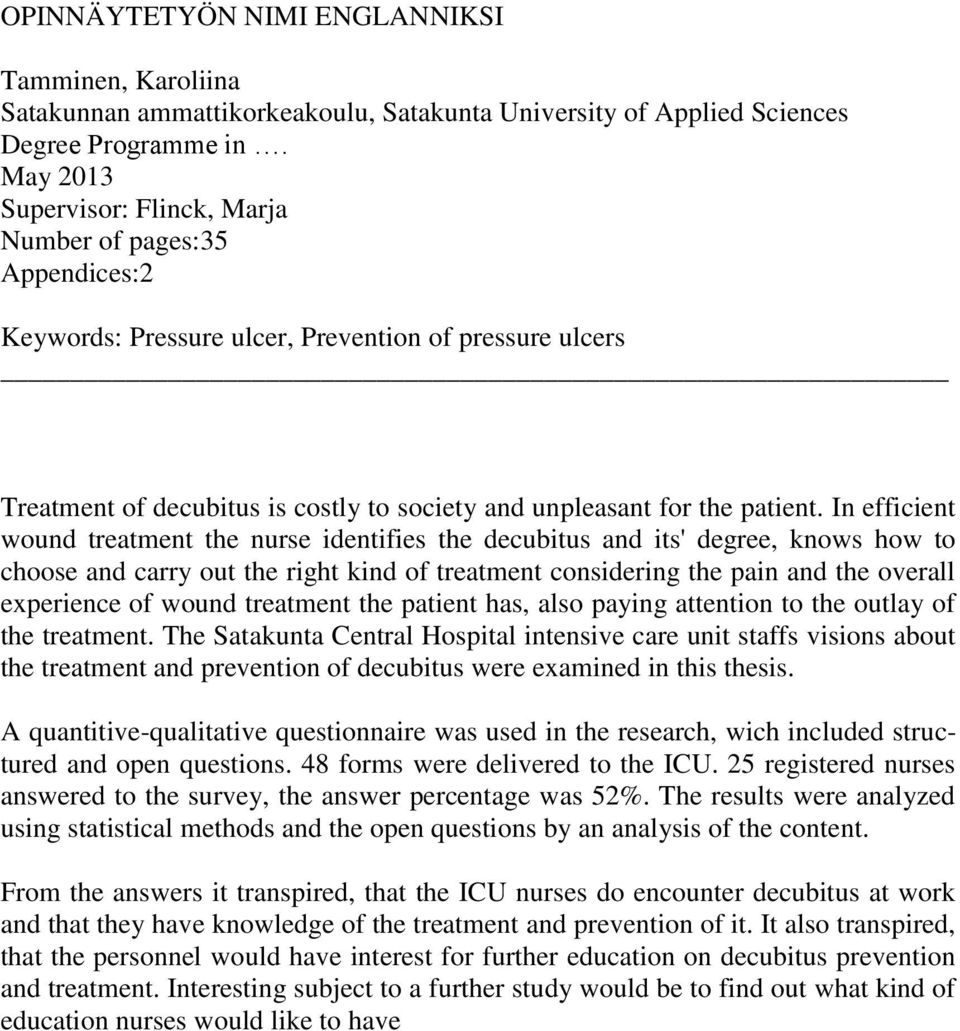 OPINNÄYTETYÖN NIMI ENGLANNIKSI

Tamminen, Karoliina
Satakunnan ammattikorkeakoulu, Satakunta University of Applied Sciences
Degree Programme in ….
May 2013
Supervisor: Flinck, Marja
Number of pages:35
Appendices:2

Keywords: Pressure ulcer, Prevention of pressure ulcers

Treatment of decubitus is costly to society and unpleasant for the patient. In efficient wound treatment the nurse identifies the decubitus and its' degree, knows how to choose and carry out the right kind of treatment considering the pain and the overall experience of wound treatment the patient has, also paying attention to the outlay of the treatment. The Satakunta Central Hospital intensive care unit staffs visions about the treatment and prevention of decubitus were examined in this thesis.

A quantitive-qualitative questionnaire was used in the research, wich included structured and open questions. 48 forms were delivered to the ICU. 25 registered nurses answered to the survey, the answer percentage was 52%. The results were analyzed using statistical methods and the open questions by an analysis of the content.

From the answers it transpired, that the ICU nurses do encounter decubitus at work and that they have knowledge of the treatment and prevention of it. It also transpired, that the personnel would have interest for further education on decubitus prevention and treatment. Interesting subject to a further study would be to find out what kind of education nurses would like to have